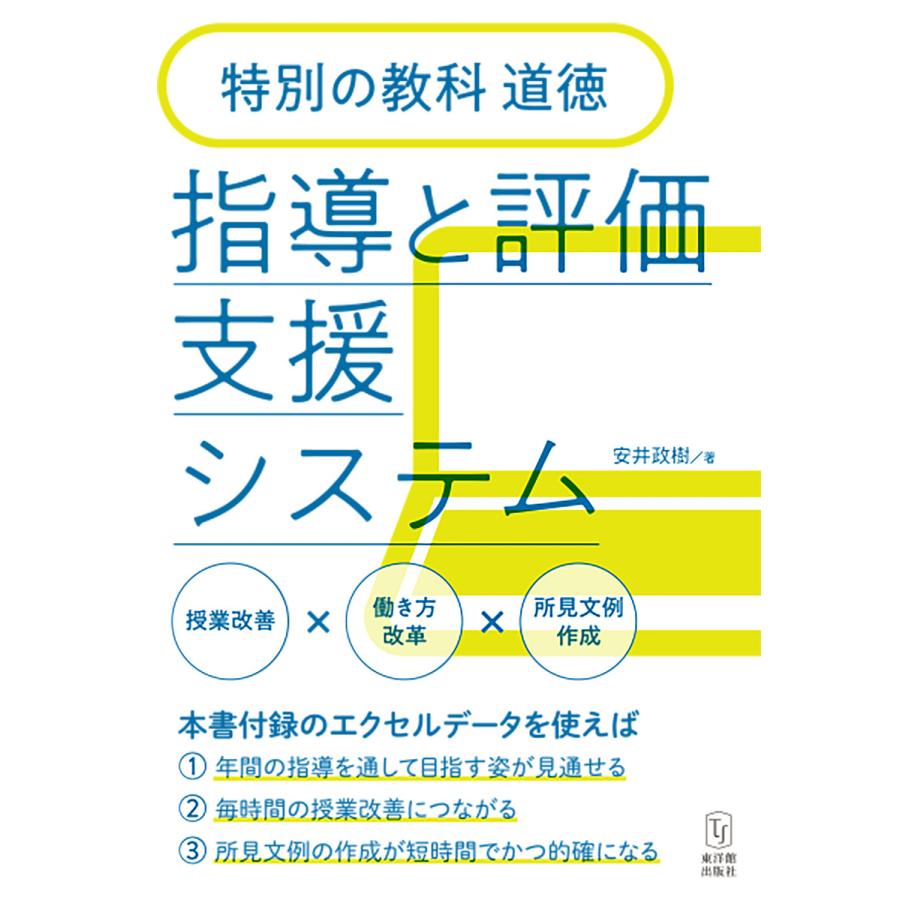 特別の教科 道徳

指導と評価
支援
システム

安井政樹／著

授業改善 × 働き方改革 × 所見文例作成

本書付録のエクセルデータを使えば
① 年間の指導を通して目指す姿が見通せる
② 毎時間の授業改善につながる
③ 所見文例の作成が短時間でかつ的確になる

東洋館出版社